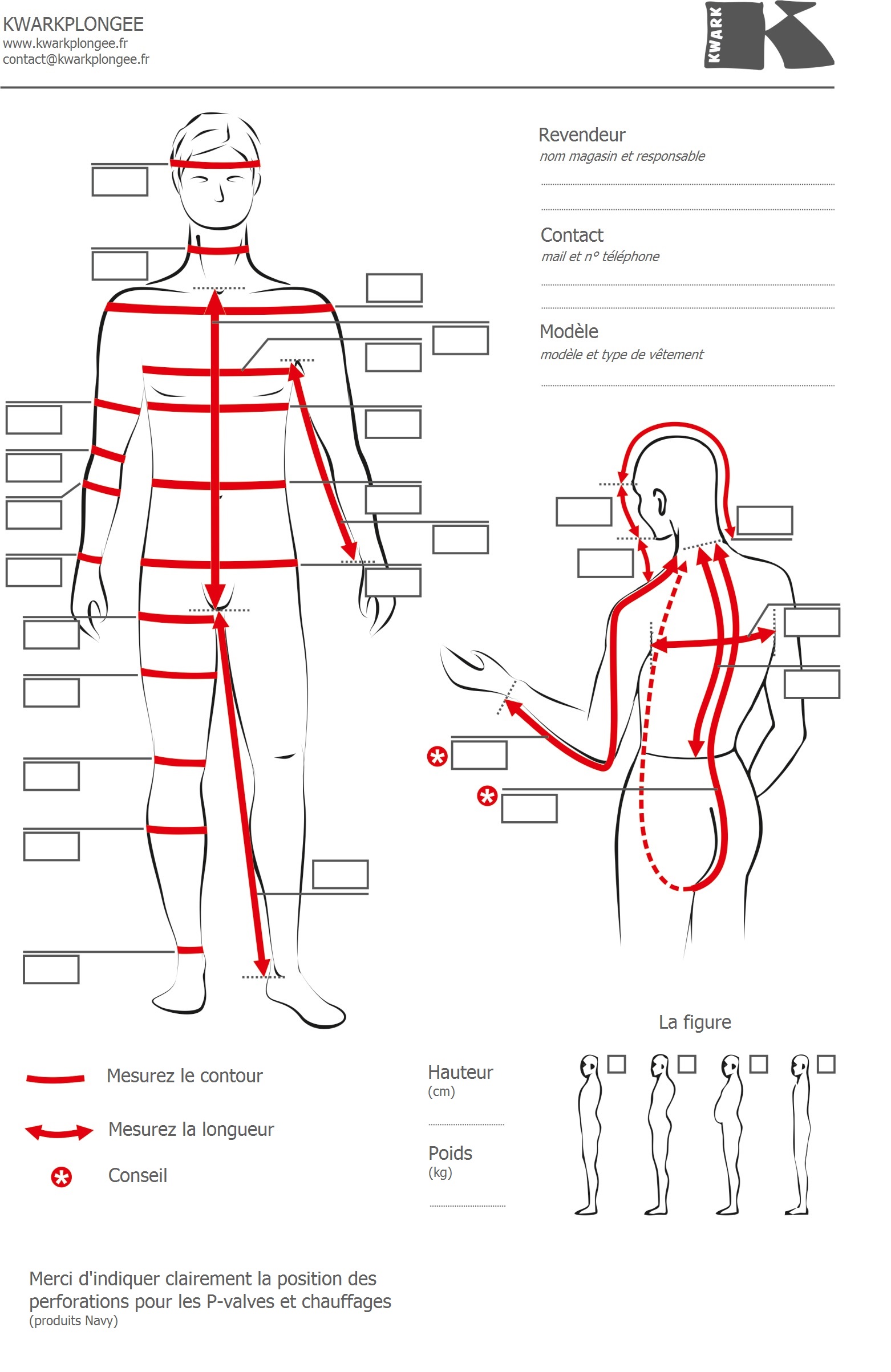 KWARKPLONGEE
www.kwarkplongee.fr
contact@kwarkplongee.fr

KWARK

Revendeur
nom magasin et responsable

Contact
mail et n° téléphone

Modèle
modèle et type de vêtement

La figure

Mesurez le contour

Mesurez la longueur

Conseil

Hauteur
(cm)

Poids
(kg)

Merci d'indiquer clairement la position des perforations pour les P-valves et chauffages
(produits Navy)